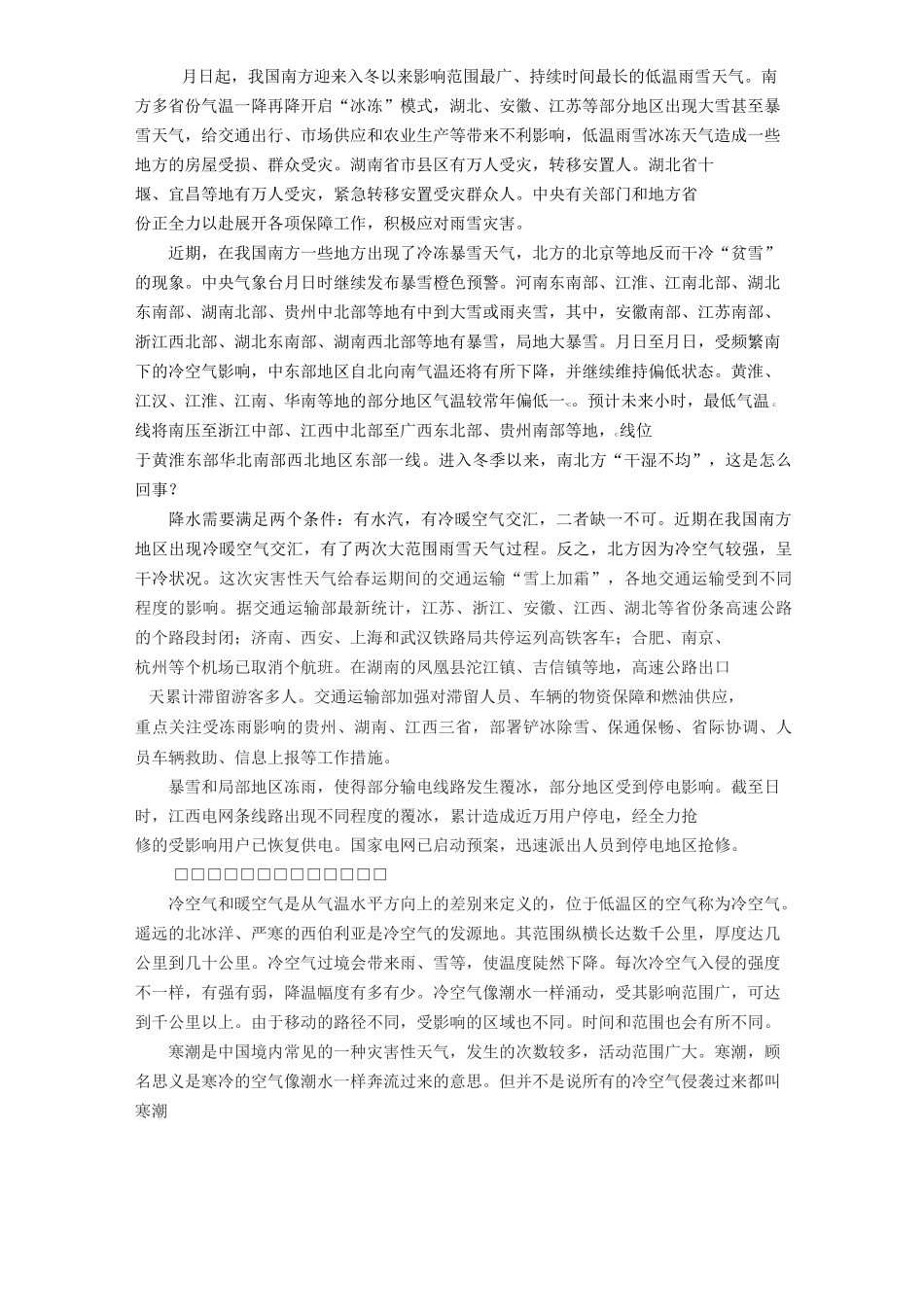 月日起，我国南方迎来入冬以来影响范围最广、持续时间最长的低温雨雪天气。南方多省份气温一降再降开启“冰冻”模式，湖北、安徽、江苏等部分地区出现大雪甚至暴雪天气，给交通出行、市场供应和农业生产等带来不利影响，低温雨雪冰冻天气造成一些地方的房屋受损、群众受灾。湖南省市县区有万人受灾，转移安置人。湖北省十堰、宜昌等地有万人受灾，紧急转移安置受灾群众人。中央有关部门和地方省份正全力以赴展开各项保障工作，积极应对雨雪灾害。

近期，在我国南方一些地方出现了冷冻暴雪天气，北方的北京等地反而干冷“贫雪”的现象。中央气象台月日时继续发布暴雪橙色预警。河南东南部、江淮、江南北部、湖北东南部、湖南北部、贵州中北部等地有中到大雪或雨夹雪，其中，安徽南部、江苏南部、浙江西北部、湖北东南部、湖南西北部等地有暴雪，局地大暴雪。月日至月日，受频繁南下的冷空气影响，中东部地区自北向南气温还将有所下降，并继续维持偏低状态。黄淮、江汉、江淮、江南、华南等地的部分地区气温较常年偏低一。预计未来小时，最低气温线将南压至浙江中部、江西中北部至广西东北部、贵州南部等地，线位于黄淮东部华北南部西北地区东部一线。进入冬季以来，南北方“干湿不均”，这是怎么回事？

降水需要满足两个条件：有水汽，有冷暖空气交汇，二者缺一不可。近期在我国南方地区出现冷暖空气交汇，有了两次大范围雨雪天气过程。反之，北方因为冷空气较强，呈干冷状况。这次灾害性天气给春运期间的交通运输“雪上加霜”，各地交通运输受到不同程度的影响。据交通运输部最新统计，江苏、浙江、安徽、江西、湖北等省份条高速公路的个路段封闭；济南、西安、上海和武汉铁路局共停运列高铁客车；合肥、南京、杭州等个机场已取消个航班。在湖南的凤凰县沱江镇、吉信镇等地，高速公路出口天累计滞留游客多人。交通运输部加强对滞留人员、车辆的物资保障和燃油供应，重点关注受冻雨影响的贵州、湖南、江西三省，部署铲冰除雪、保通保畅、省际协调、人员车辆救助、信息上报等工作措施。

暴雪和局部地区冻雨，使得部分输电线路发生覆冰，部分地区受到停电影响。截至日时，江西电网条线路出现不同程度的覆冰，累计造成近万用户停电，经全力抢修的受影响用户已恢复供电。国家电网已启动预案，迅速派出人员到停电地区抢修。

□□□□□□□□□□□□□□

冷空气和暖空气是从气温水平方向上的差别来定义的，位于低温区的空气称为冷空气。遥远的北冰洋、严寒的西伯利亚是冷空气的发源地。其范围纵横长达数千公里，厚度达几公里到几十公里。冷空气过境会带来雨、雪等，使温度陡然下降。每次冷空气入侵的强度不一样，有强有弱，降温幅度有多有少。冷空气像潮水一样涌动，受其影响范围广，可达到千公里以上。由于移动的路径不同，受影响的区域也不同。时间和范围也会有所不同。

寒潮是中国境内常见的一种灾害性天气，发生的次数较多，活动范围广大。寒潮，顾名思义是寒冷的空气像潮水一样奔流过来的意思。但并不是说所有的冷空气侵袭过来都叫寒潮